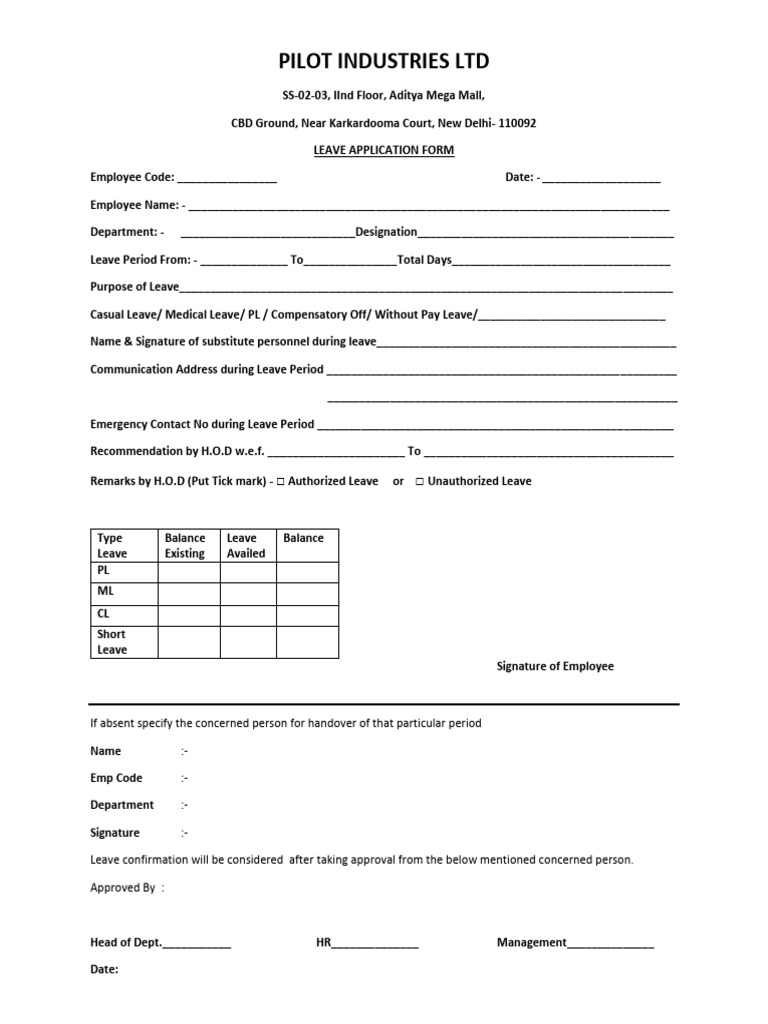 PILOT INDUSTRIES LTD

SS-02-03, IInd Floor, Aditya Mega Mall,

CBD Ground, Near Karkardooma Court, New Delhi- 110092

LEAVE APPLICATION FORM

Employee Code: ____ Date: - ____

Employee Name: - ____

Department: - ____Designation____

Leave Period From: - ____ To____Total Days____

Purpose of Leave____

Casual Leave/ Medical Leave/ PL / Compensatory Off/ Without Pay Leave/____

Name & Signature of substitute personnel during leave____

Communication Address during Leave Period ____

____

Emergency Contact No during Leave Period ____

Recommendation by H.O.D w.e.f. ____ To ____

Remarks by H.O.D (Put Tick mark) - ☐ Authorized Leave or ☐ Unauthorized Leave

| Type Leave | Balance Existing | Leave Availed | Balance |
|---|---|---|---|
| PL | | | |
| ML | | | |
| CL | | | |
| Short Leave | | | |

Signature of Employee

If absent specify the concerned person for handover of that particular period

Name :-

Emp Code :-

Department :-

Signature :-

Leave confirmation will be considered after taking approval from the below mentioned concerned person.

Approved By :

Head of Dept.____ HR____ Management____

Date: